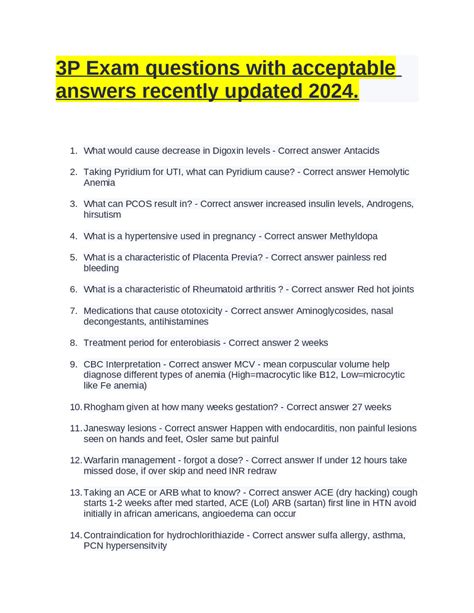 3P Exam questions with acceptable answers recently updated 2024.

1. What would cause decrease in Digoxin levels - Correct answer Antacids

2. Taking Pyridium for UTI, what can Pyridium cause? - Correct answer Hemolytic Anemia

3. What can PCOS result in? - Correct answer increased insulin levels, Androgens, hirsutism

4. What is a hypertensive used in pregnancy - Correct answer Methyldopa

5. What is a characteristic of Placenta Previa? - Correct answer painless red bleeding

6. What is a characteristic of Rheumatoid arthritis ? - Correct answer Red hot joints

7. Medications that cause ototoxicity - Correct answer Aminoglycosides, nasal decongestants, antihistamines

8. Treatment period for enterobiasis - Correct answer 2 weeks

9. CBC Interpretation - Correct answer MCV - mean corpuscular volume help diagnose different types of anemia (High=macrocytic like B12, Low=microcytic like Fe anemia)

10. Rhogham given at how many weeks gestation? - Correct answer 27 weeks

11. Janesway lesions - Correct answer Happen with endocarditis, non painful lesions seen on hands and feet, Osler same but painful

12. Warfarin management - forgot a dose? - Correct answer If under 12 hours take missed dose, if over skip and need INR redraw

13. Taking an ACE or ARB what to know? - Correct answer ACE (dry hacking) cough starts 1-2 weeks after med started, ACE (Lol) ARB (sartan) first line in HTN avoid initially in african americans, angioedema can occur

14. Contraindication for hydrochlorithiazide - Correct answer sulfa allergy, asthma, PCN hypersensitvity